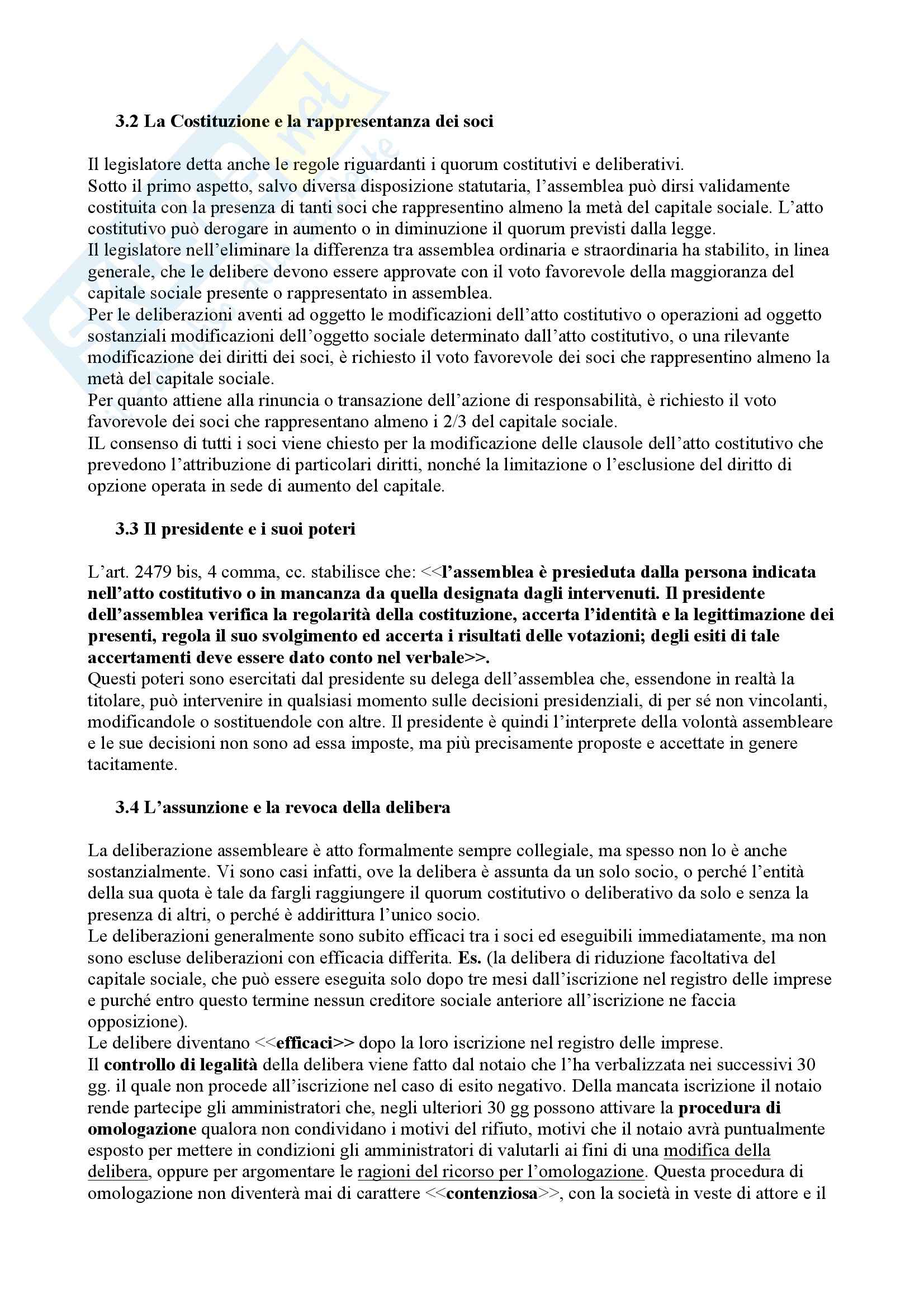 3.2 La Costituzione e la rappresentanza dei soci

Il legislatore detta anche le regole riguardanti i quorum costitutivi e deliberativi.
Sotto il primo aspetto, salvo diversa disposizione statutaria, l'assemblea può dirsi validamente costituita con la presenza di tanti soci che rappresentino almeno la metà del capitale sociale. L'atto costitutivo può derogare in aumento o in diminuzione il quorum previsti dalla legge.
Il legislatore nell'eliminare la differenza tra assemblea ordinaria e straordinaria ha stabilito, in linea generale, che le delibere devono essere approvate con il voto favorevole della maggioranza del capitale sociale presente o rappresentato in assemblea.
Per le deliberazioni aventi ad oggetto le modificazioni dell'atto costitutivo o operazioni ad oggetto sostanziali modificazioni dell'oggetto sociale determinato dall'atto costitutivo, o una rilevante modificazione dei diritti dei soci, è richiesto il voto favorevole dei soci che rappresentino almeno la metà del capitale sociale.
Per quanto attiene alla rinuncia o transazione dell'azione di responsabilità, è richiesto il voto favorevole dei soci che rappresentano almeno i 2/3 del capitale sociale.
IL consenso di tutti i soci viene chiesto per la modificazione delle clausole dell'atto costitutivo che prevedono l'attribuzione di particolari diritti, nonché la limitazione o l'esclusione del diritto di opzione operata in sede di aumento del capitale.

3.3 Il presidente e i suoi poteri

L'art. 2479 bis, 4 comma, cc. stabilisce che: <<l'assemblea è presieduta dalla persona indicata nell'atto costitutivo o in mancanza da quella designata dagli intervenuti. Il presidente dell'assemblea verifica la regolarità della costituzione, accerta l'identità e la legittimazione dei presenti, regola il suo svolgimento ed accerta i risultati delle votazioni; degli esiti di tale accertamenti deve essere dato conto nel verbale>>.
Questi poteri sono esercitati dal presidente su delega dell'assemblea che, essendone in realtà la titolare, può intervenire in qualsiasi momento sulle decisioni presidenziali, di per sé non vincolanti, modificandole o sostituendole con altre. Il presidente è quindi l'interprete della volontà assembleare e le sue decisioni non sono ad essa imposte, ma più precisamente proposte e accettate in genere tacitamente.

3.4 L'assunzione e la revoca della delibera

La deliberazione assembleare è atto formalmente sempre collegiale, ma spesso non lo è anche sostanzialmente. Vi sono casi infatti, ove la delibera è assunta da un solo socio, o perché l'entità della sua quota è tale da fargli raggiungere il quorum costitutivo o deliberativo da solo e senza la presenza di altri, o perché è addirittura l'unico socio.
Le deliberazioni generalmente sono subito efficaci tra i soci ed eseguibili immediatamente, ma non sono escluse deliberazioni con efficacia differita. Es. (la delibera di riduzione facoltativa del capitale sociale, che può essere eseguita solo dopo tre mesi dall'iscrizione nel registro delle imprese e purché entro questo termine nessun creditore sociale anteriore all'iscrizione ne faccia opposizione).
Le delibere diventano <<efficaci>> dopo la loro iscrizione nel registro delle imprese.
Il controllo di legalità della delibera viene fatto dal notaio che l'ha verbalizzata nei successivi 30 gg. il quale non procede all'iscrizione nel caso di esito negativo. Della mancata iscrizione il notaio rende partecipe gli amministratori che, negli ulteriori 30 gg possono attivare la procedura di omologazione qualora non condividano i motivi del rifiuto, motivi che il notaio avrà puntualmente esposto per mettere in condizioni gli amministratori di valutarli ai fini di una modifica della delibera, oppure per argomentare le ragioni del ricorso per l'omologazione. Questa procedura di omologazione non diventerà mai di carattere <<contenziosa>>, con la società in veste di attore e il